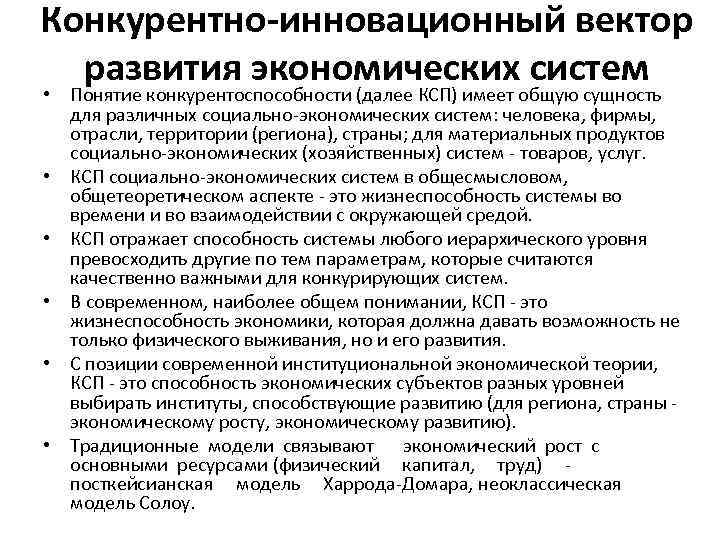 Конкурентно-инновационный вектор развития экономических систем

• Понятие конкурентоспособности (далее КСП) имеет общую сущность для различных социально-экономических систем: человека, фирмы, отрасли, территории (региона), страны; для материальных продуктов социально-экономических (хозяйственных) систем - товаров, услуг.

• КСП социально-экономических систем в общесмысловом, общетеоретическом аспекте - это жизнеспособность системы во времени и во взаимодействии с окружающей средой.

• КСП отражает способность системы любого иерархического уровня превосходить другие по тем параметрам, которые считаются качественно важными для конкурирующих систем.

• В современном, наиболее общем понимании, КСП - это жизнеспособность экономики, которая должна давать возможность не только физического выживания, но и его развития.

• С позиции современной институциональной экономической теории, КСП - это способность экономических субъектов разных уровней выбирать институты, способствующие развитию (для региона, страны - экономическому росту, экономическому развитию).

• Традиционные модели связывают экономический рост с основными ресурсами (физический капитал, труд) - посткейсианская модель Харрода-Домара, неоклассическая модель Солоу.